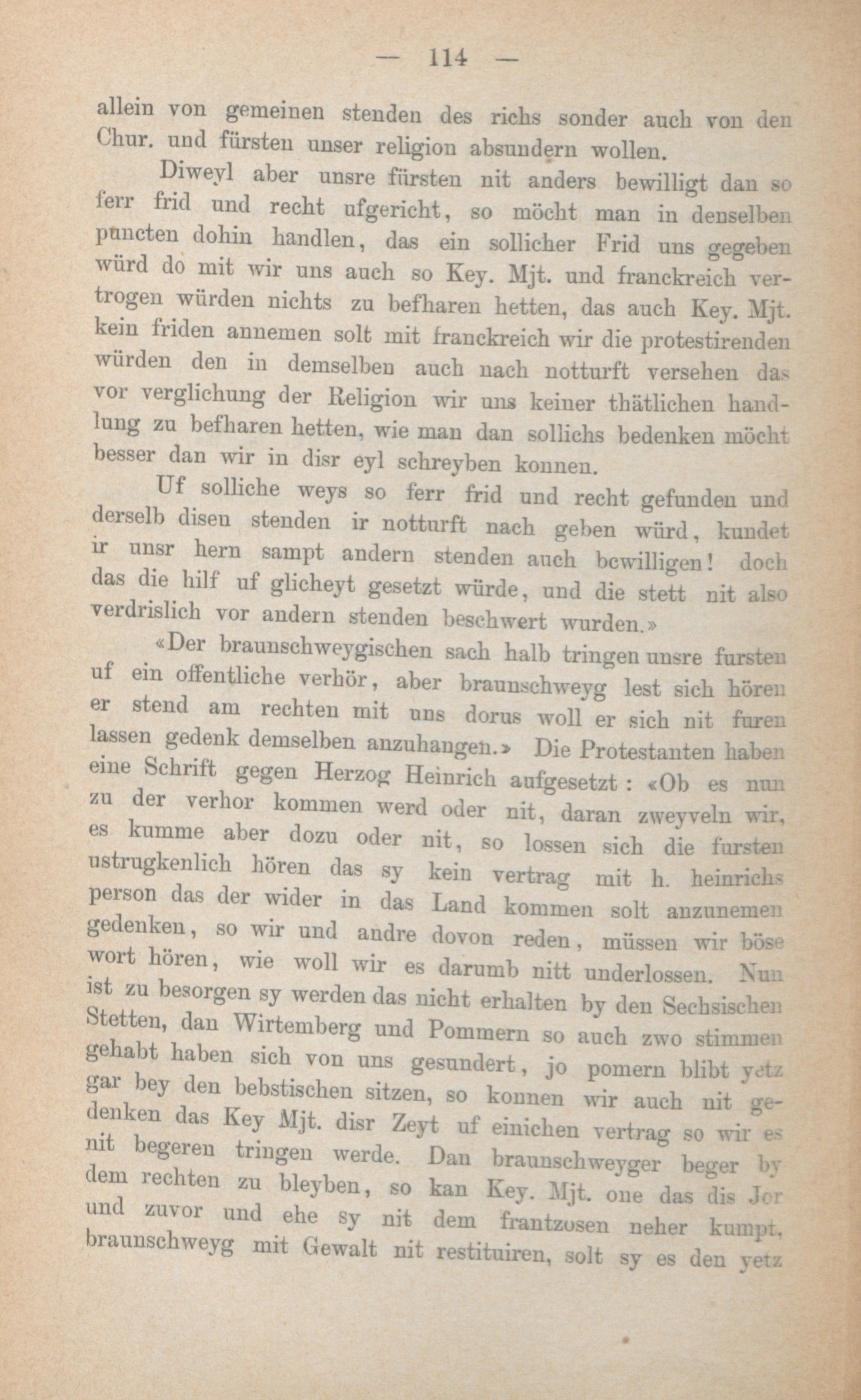 — 114 —

allein von gemeinen stenden des richs sonder auch von den Chur. und fürsten unser religion absundern wollen.

Diweyl aber unsre fürsten nit anders bewilligt dan so ferr frid und recht ufgericht, so möcht man in denselben puncten dohin handlen, das ein sollicher Frid uns gegeben würd do mit wir uns auch so Key. Mjt. und franckreich vertrogen würden nichts zu befharen hetten, das auch Key. Mjt. kein friden annemen solt mit franckreich wir die protestirenden würden den in demselben auch nach notturft versehen das vor verglichung der Religion wir uns keiner thätlichen handlung zu befharen hetten, wie man dan sollichs bedenken möcht besser dan wir in disr eyl schreyben konnen.

Uf solliche weys so ferr frid und recht gefunden und derselb disen stenden ir notturft nach geben würd, kundet ir unsr hern sampt andern stenden auch bewilligen! doch das die hilf uf glicheyt gesetzt würde, und die stett nit also verdrislich vor andern stenden beschwert wurden.»

«Der braunschweygischen sach halb tringen unsre fursten uf ein offentliche verhör, aber braunschweyg lest sich hören er stend am rechten mit uns dorus woll er sich nit furen lassen gedenk demselben anzuhangen.» Die Protestanten haben eine Schrift gegen Herzog Heinrich aufgesetzt: «Ob es nun zu der verhor kommen werd oder nit, daran zweyveln wir, es kumme aber dozu oder nit, so lossen sich die fursten ustrugkenlich hören das sy kein vertrag mit h. heinrichs person das der wider in das Land kommen solt anzunemen gedenken, so wir und andre dovon reden, müssen wir böse wort hören, wie woll wir es darumb nitt underlossen. Nun ist zu besorgen sy werden das nicht erhalten by den Sechsischen Stetten, dan Wirtemberg und Pommern so auch zwo stimmen gehabt haben sich von uns gesundert, jo pomern blibt yetz gar bey den bebstischen sitzen, so konnen wir auch nit gedenken das Key Mjt. disr Zeyt uf einichen vertrag so wir es nit begeren tringen werde. Dan braunschweyger beger by dem rechten zu bleyben, so kan Key. Mjt. one das dis Jor und zuvor und ehe sy nit dem frantzosen neher kumpt, braunschweyg mit Gewalt nit restituiren, solt sy es den yetz